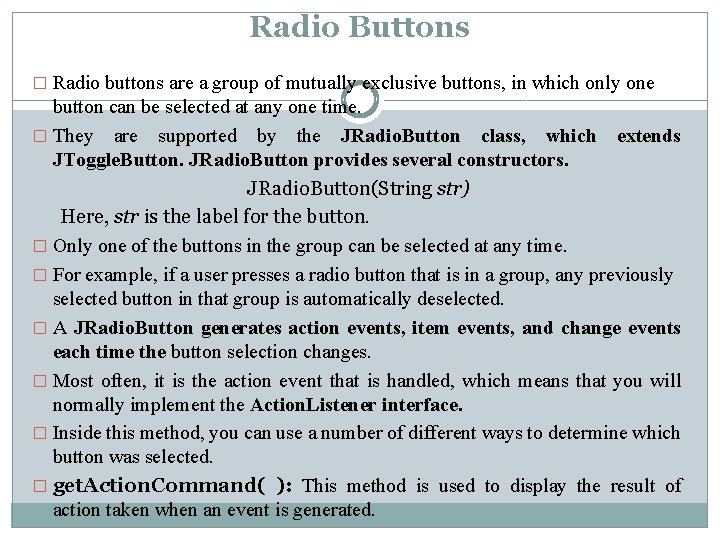 Radio Buttons

□ Radio buttons are a group of mutually exclusive buttons, in which only one button can be selected at any one time.

□ They are supported by the JRadioButton class, which extends JToggleButton. JRadioButton provides several constructors.

JRadioButton(String str)

Here, str is the label for the button.

□ Only one of the buttons in the group can be selected at any time.

□ For example, if a user presses a radio button that is in a group, any previously selected button in that group is automatically deselected.

□ A JRadioButton generates action events, item events, and change events each time the button selection changes.

□ Most often, it is the action event that is handled, which means that you will normally implement the ActionListener interface.

□ Inside this method, you can use a number of different ways to determine which button was selected.

□ getActionCommand( ): This method is used to display the result of action taken when an event is generated.